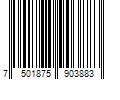 7 501875 903883